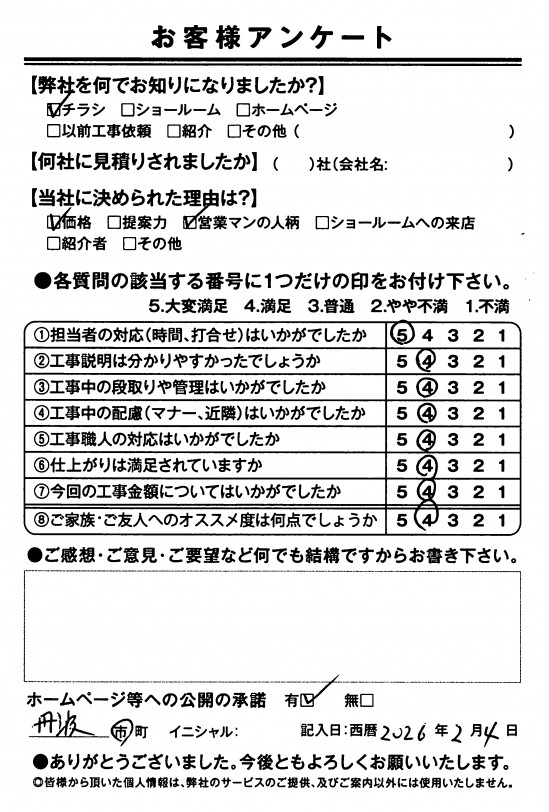 お客様アンケート

【弊社を何でお知りになりましたか?】
☑チラシ ☐ショールーム ☐ホームページ
☐以前工事依頼 ☐紹介 ☐その他( )

【何社に見積りされましたか】( )社(会社名: )

【当社に決められた理由は?】
☑価格 ☐提案力 ☑営業マンの人柄 ☐ショールームへの来店
☐紹介者 ☐その他

●各質問の該当する番号に1つだけの印をお付け下さい。
5.大変満足 4.満足 3.普通 2.やや不満 1.不満

①担当者の対応(時間、打合せ)はいかがでしたか 5 4 3 2 1
②工事説明は分かりやすかったでしょうか 5 4 3 2 1
③工事中の段取りや管理はいかがでしたか 5 4 3 2 1
④工事中の配慮(マナー、近隣)はいかがでしたか 5 4 3 2 1
⑤工事職人の対応はいかがでしたか 5 4 3 2 1
⑥仕上がりは満足されていますか 5 4 3 2 1
⑦今回の工事金額についてはいかがでしたか 5 4 3 2 1
⑧ご家族・ご友人へのオススメ度は何点でしょうか 5 4 3 2 1

●ご感想・ご意見・ご要望など何でも結構ですからお書き下さい。

ホームページ等への公開の承諾 有☑ 無☐

丹波 市町 イニシャル: 記入日:西暦2026年2月4日

●ありがとうございました。今後ともよろしくお願いいたします。
◎皆様から頂いた個人情報は、弊社のサービスのご提供、及びご案内以外には使用いたしません。